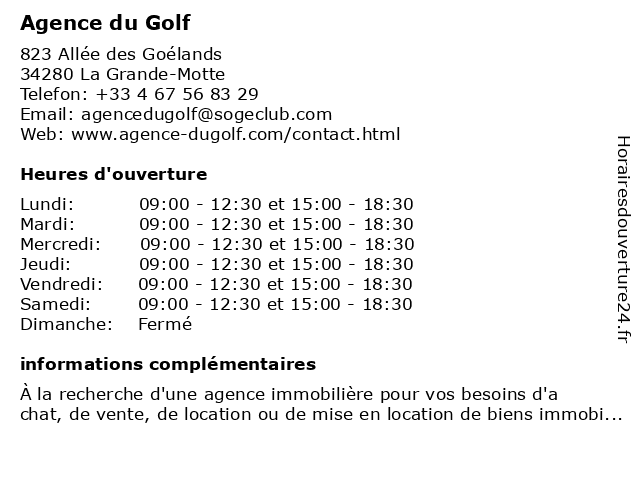 Agence du Golf

823 Allée des Goélands
34280 La Grande-Motte
Telefon: +33 4 67 56 83 29
Email: agencedugolf@sogeclub.com
Web: www.agence-dugolf.com/contact.html

Heures d'ouverture

| | |
|---|---|
| Lundi: | 09:00 - 12:30 et 15:00 - 18:30 |
| Mardi: | 09:00 - 12:30 et 15:00 - 18:30 |
| Mercredi: | 09:00 - 12:30 et 15:00 - 18:30 |
| Jeudi: | 09:00 - 12:30 et 15:00 - 18:30 |
| Vendredi: | 09:00 - 12:30 et 15:00 - 18:30 |
| Samedi: | 09:00 - 12:30 et 15:00 - 18:30 |
| Dimanche: | Fermé |

informations complémentaires

À la recherche d'une agence immobilière pour vos besoins d'a chat, de vente, de location ou de mise en location de biens immobi...

Horairesdouverture24.fr